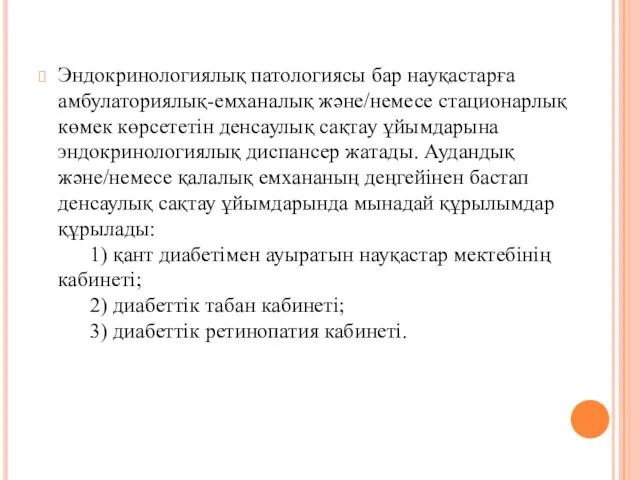 Эндокринологиялық патологиясы бар науқастарға амбулаториялық-емханалық және/немесе стационарлық көмек көрсететін денсаулық сақтау ұйымдарына эндокринологиялық диспансер жатады. Аудандық және/немесе қалалық емхананың деңгейінен бастап денсаулық сақтау ұйымдарында мынадай құрылымдар құрылады:

1) қант диабетімен ауыратын науқастар мектебінің кабинеті;

2) диабеттік табан кабинеті;

3) диабеттік ретинопатия кабинеті.